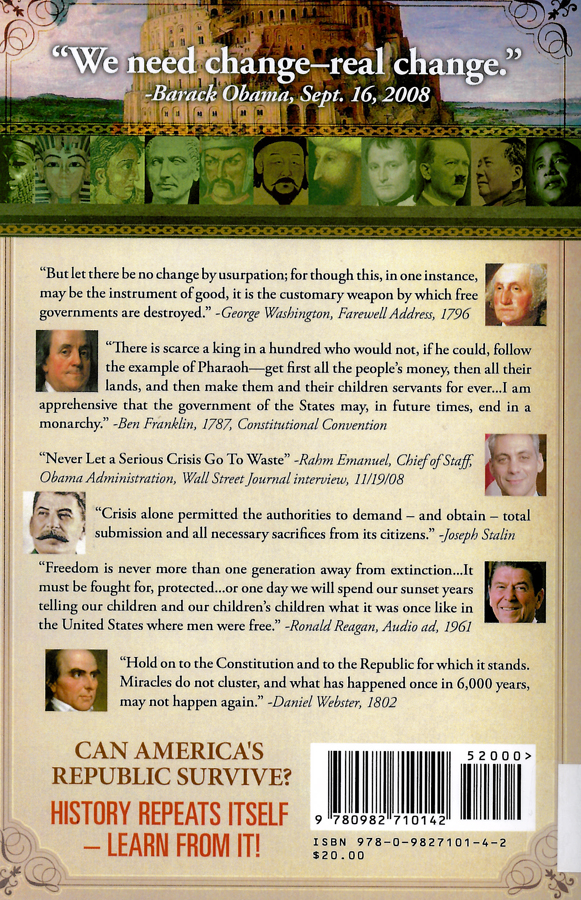 "We need change–real change."
-Barack Obama, Sept. 16, 2008

"But let there be no change by usurpation; for though this, in one instance, may be the instrument of good, it is the customary weapon by which free governments are destroyed." -George Washington, Farewell Address, 1796

"There is scarce a king in a hundred who would not, if he could, follow the example of Pharaoh—get first all the people's money, then all their lands, and then make them and their children servants for ever...I am apprehensive that the government of the States may, in future times, end in a monarchy." -Ben Franklin, 1787, Constitutional Convention

"Never Let a Serious Crisis Go To Waste" -Rahm Emanuel, Chief of Staff, Obama Administration, Wall Street Journal interview, 11/19/08

"Crisis alone permitted the authorities to demand – and obtain – total submission and all necessary sacrifices from its citizens." -Joseph Stalin

"Freedom is never more than one generation away from extinction...It must be fought for, protected...or one day we will spend our sunset years telling our children and our children's children what it was once like in the United States where men were free." -Ronald Reagan, Audio ad, 1961

"Hold on to the Constitution and to the Republic for which it stands. Miracles do not cluster, and what has happened once in 6,000 years, may not happen again." -Daniel Webster, 1802

CAN AMERICA'S REPUBLIC SURVIVE?

HISTORY REPEATS ITSELF – LEARN FROM IT!

52000>

9 780982 710142

ISBN 978-0-9827101-4-2
$20.00